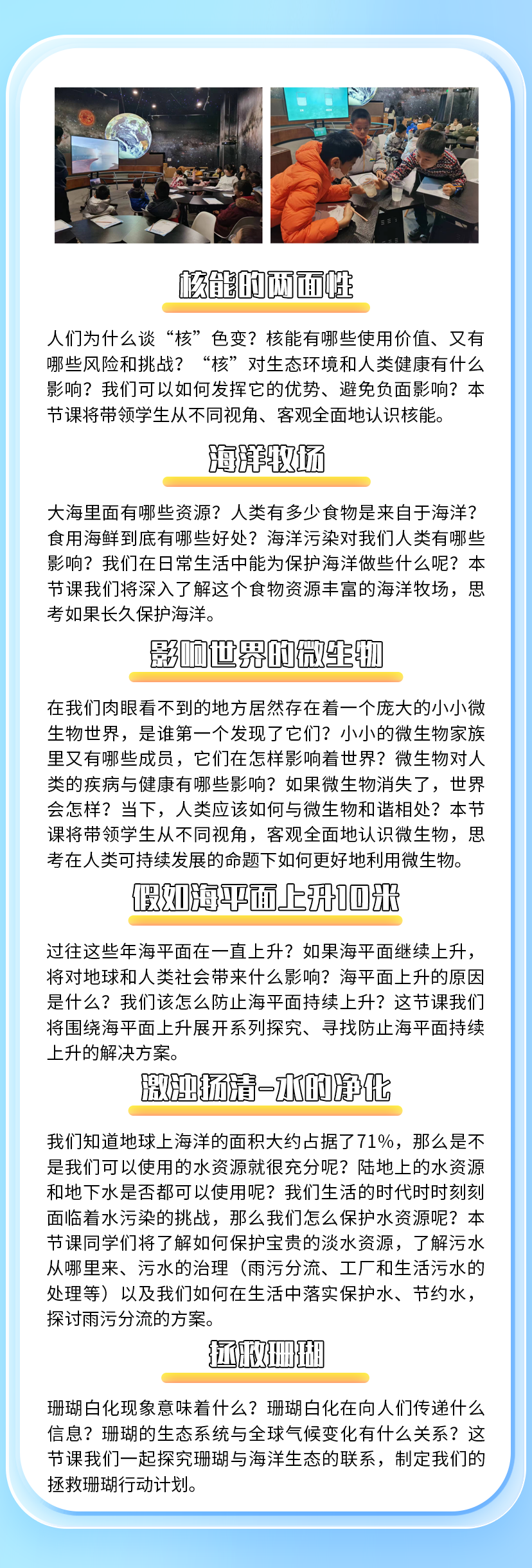 核能的两面性

人们为什么谈“核”色变？核能有哪些使用价值、又有哪些风险和挑战？“核”对生态环境和人类健康有什么影响？我们可以如何发挥它的优势、避免负面影响？本节课将带领学生从不同视角、客观全面地认识核能。

海洋牧场

大海里面有哪些资源？人类有多少食物是来自于海洋？食用海鲜到底有哪些好处？海洋污染对我们人类有哪些影响？我们在日常生活中能为保护海洋做些什么呢？本节课我们将深入了解这个食物资源丰富的海洋牧场，思考如果长久保护海洋。

影响世界的微生物

在我们肉眼看不到的地方居然存在着一个庞大的小小微生物世界，是谁第一个发现了它们？小小的微生物家族里又有哪些成员，它们在怎样影响着世界？微生物对人类的疾病与健康有哪些影响？如果微生物消失了，世界会怎样？当下，人类应该如何与微生物和谐相处？本节课将带领学生从不同视角，客观全面地认识微生物，思考在人类可持续发展的命题下如何更好地利用微生物。

假如海平面上升10米

过往这些年海平面在一直上升？如果海平面继续上升，将对地球和人类社会带来什么影响？海平面上升的原因是什么？我们该怎么防止海平面持续上升？这节课我们将围绕海平面上升展开系列探究、寻找防止海平面持续上升的解决方案。

激浊扬清-水的净化

我们知道地球上海洋的面积大约占据了71%，那么是不是我们可以使用的水资源就很充分呢？陆地上的水资源和地下水是否都可以使用呢？我们生活的时代时时刻刻面临着水污染的挑战，那么我们怎么保护水资源呢？本节课同学们将了解如何保护宝贵的淡水资源，了解污水从哪里来、污水的治理（雨污分流、工厂和生活污水的处理等）以及我们如何在生活中落实保护水、节约水，探讨雨污分流的方案。

拯救珊瑚

珊瑚白化现象意味着什么？珊瑚白化在向人们传递什么信息？珊瑚的生态系统与全球气候变化有什么关系？这节课我们一起探究珊瑚与海洋生态的联系，制定我们的拯救珊瑚行动计划。